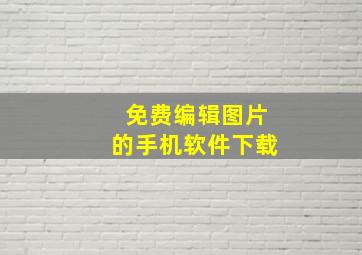 免费编辑图片
的手机软件下载